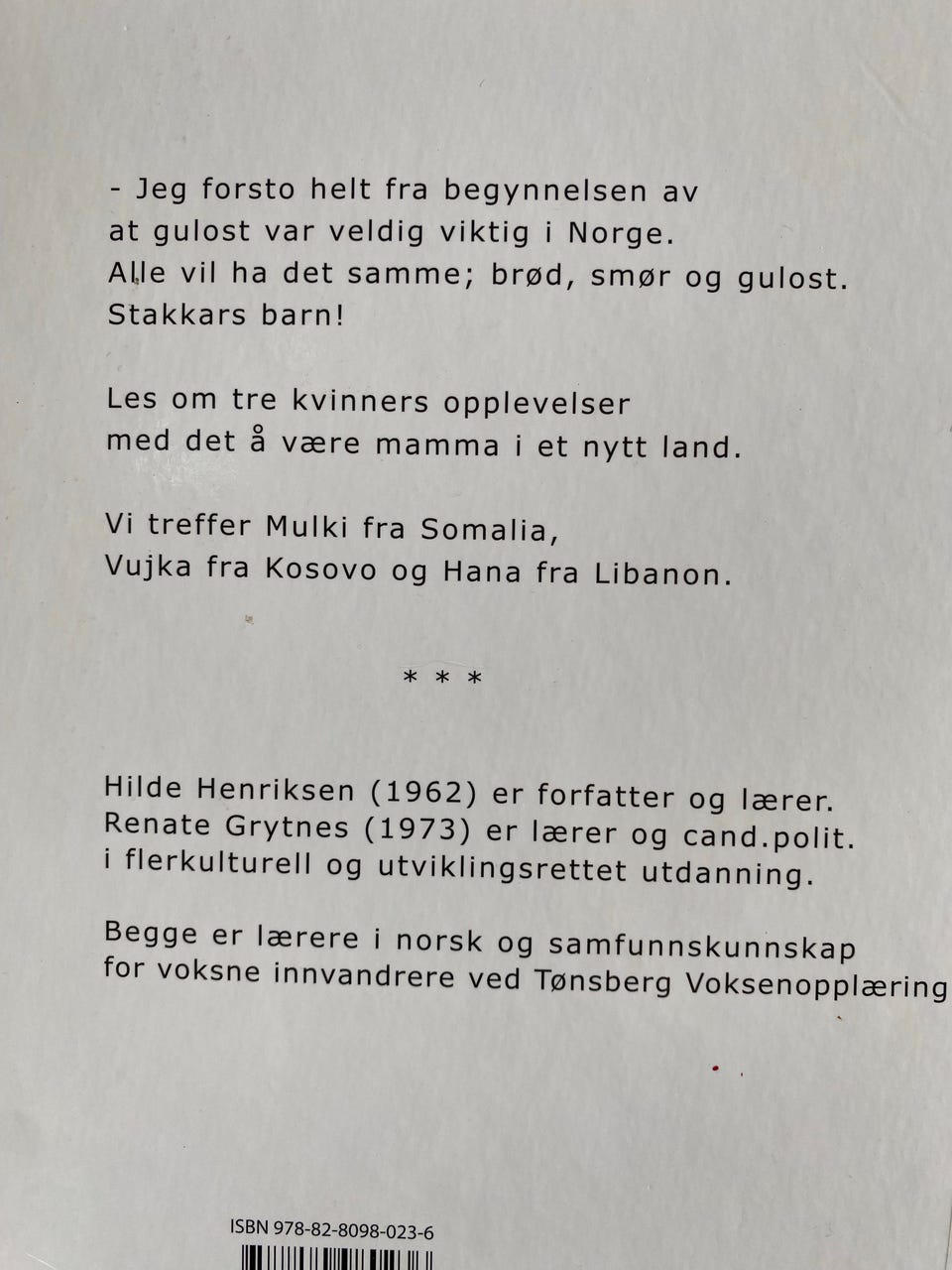 - Jeg forsto helt fra begynnelsen av
at gulost var veldig viktig i Norge.
Alle vil ha det samme; brød, smør og gulost.
Stakkars barn!

Les om tre kvinners opplevelser
med det å være mamma i et nytt land.

Vi treffer Mulki fra Somalia,
Vujka fra Kosovo og Hana fra Libanon.

* * *

Hilde Henriksen (1962) er forfatter og lærer.
Renate Grytnes (1973) er lærer og cand.polit.
i flerkulturell og utviklingsrettet utdanning.

Begge er lærere i norsk og samfunnskunnskap
for voksne innvandrere ved Tønsberg Voksenopplæring

ISBN 978-82-8098-023-6